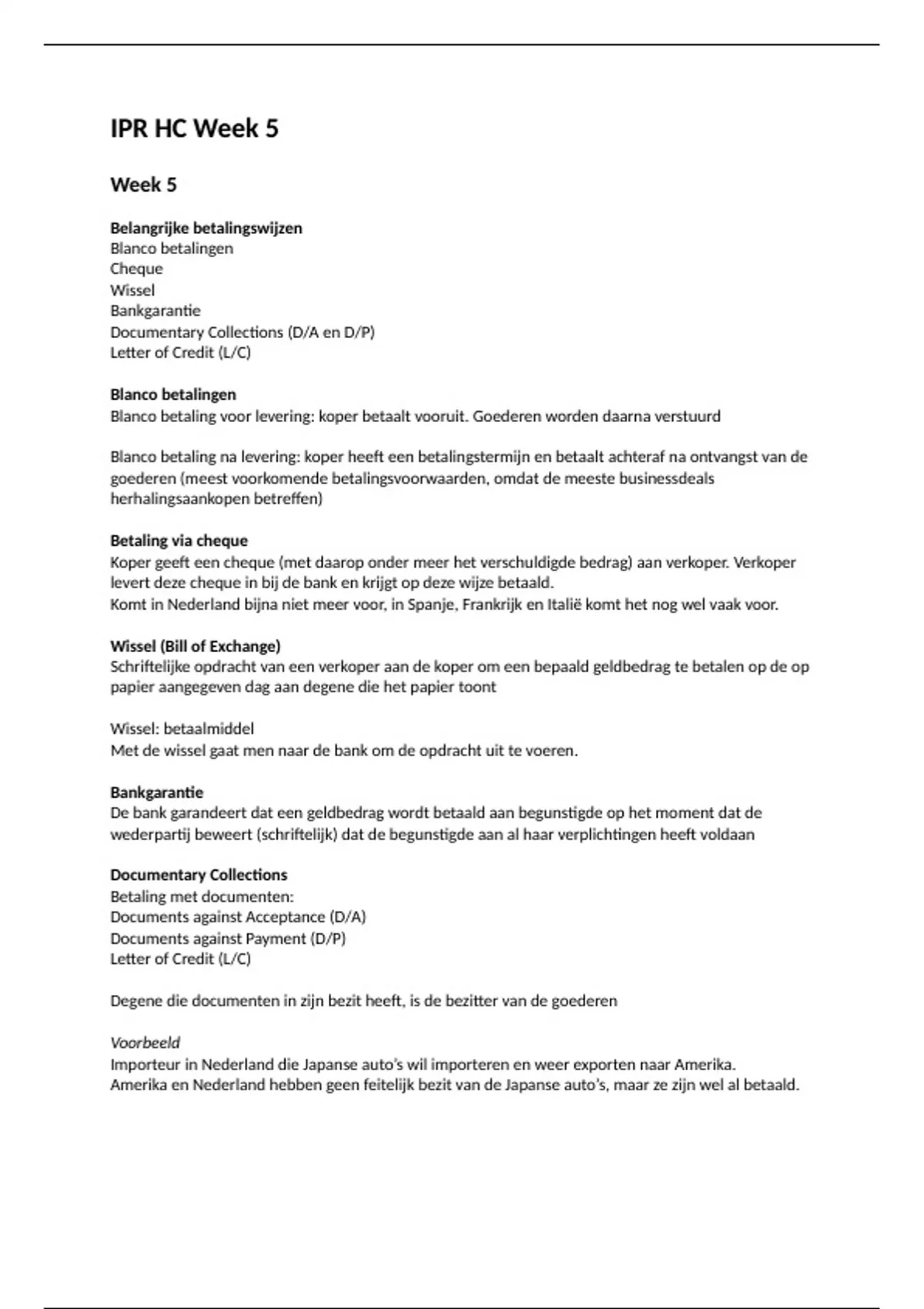 IPR HC Week 5

Week 5

Belangrijke betalingswijzen
Blanco betalingen
Cheque
Wissel
Bankgarantie
Documentary Collections (D/A en D/P)
Letter of Credit (L/C)

Blanco betalingen
Blanco betaling voor levering: koper betaalt vooruit. Goederen worden daarna verstuurd

Blanco betaling na levering: koper heeft een betalingstermijn en betaalt achteraf na ontvangst van de goederen (meest voorkomende betalingsvoorwaarden, omdat de meeste businessdeals herhalingsaankopen betreffen)

Betaling via cheque
Koper geeft een cheque (met daarop onder meer het verschuldigde bedrag) aan verkoper. Verkoper levert deze cheque in bij de bank en krijgt op deze wijze betaald.
Komt in Nederland bijna niet meer voor, in Spanje, Frankrijk en Italië komt het nog wel vaak voor.

Wissel (Bill of Exchange)
Schriftelijke opdracht van een verkoper aan de koper om een bepaald geldbedrag te betalen op de op papier aangegeven dag aan degene die het papier toont

Wissel: betaalmiddel
Met de wissel gaat men naar de bank om de opdracht uit te voeren.

Bankgarantie
De bank garandeert dat een geldbedrag wordt betaald aan begunstigde op het moment dat de wederpartij beweert (schriftelijk) dat de begunstigde aan al haar verplichtingen heeft voldaan

Documentary Collections
Betaling met documenten:
Documents against Acceptance (D/A)
Documents against Payment (D/P)
Letter of Credit (L/C)

Degene die documenten in zijn bezit heeft, is de bezitter van de goederen

Voorbeeld
Importeur in Nederland die Japanse auto's wil importeren en weer exporten naar Amerika.
Amerika en Nederland hebben geen feitelijk bezit van de Japanse auto's, maar ze zijn wel al betaald.